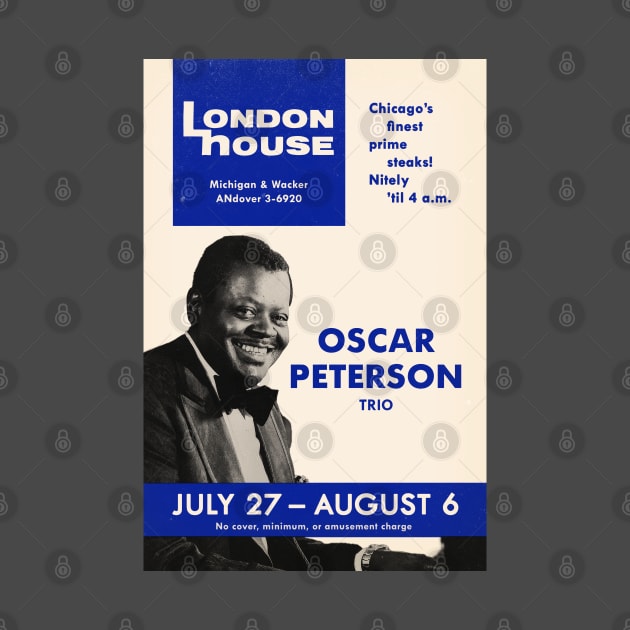 LONDON HOUSE

Michigan & Wacker
ANdover 3-6920

Chicago's finest prime steaks! Nitely 'til 4 a.m.

OSCAR PETERSON
TRIO

JULY 27 – AUGUST 6
No cover, minimum, or amusement charge